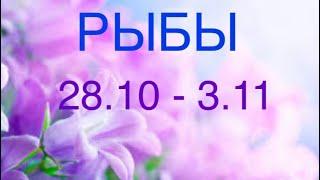 РЫБЫ

28.10 - 3.11